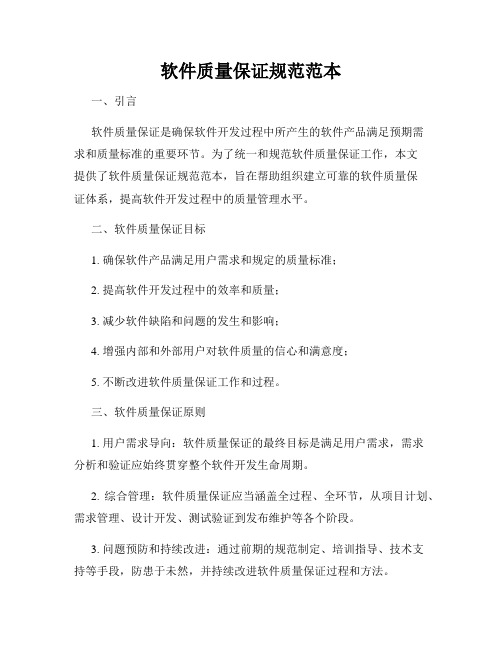 软件质量保证规范范本

一、引言

软件质量保证是确保软件开发过程中所产生的软件产品满足预期需求和质量标准的重要环节。为了统一和规范软件质量保证工作，本文提供了软件质量保证规范范本，旨在帮助组织建立可靠的软件质量保证体系，提高软件开发过程中的质量管理水平。

二、软件质量保证目标

1. 确保软件产品满足用户需求和规定的质量标准；

2. 提高软件开发过程中的效率和质量；

3. 减少软件缺陷和问题的发生和影响；

4. 增强内部和外部用户对软件质量的信心和满意度；

5. 不断改进软件质量保证工作和过程。

三、软件质量保证原则

1. 用户需求导向：软件质量保证的最终目标是满足用户需求，需求分析和验证应始终贯穿整个软件开发生命周期。

2. 综合管理：软件质量保证应当涵盖全过程、全环节，从项目计划、需求管理、设计开发、测试验证到发布维护等各个阶段。

3. 问题预防和持续改进：通过前期的规范制定、培训指导、技术支持等手段，防患于未然，并持续改进软件质量保证过程和方法。